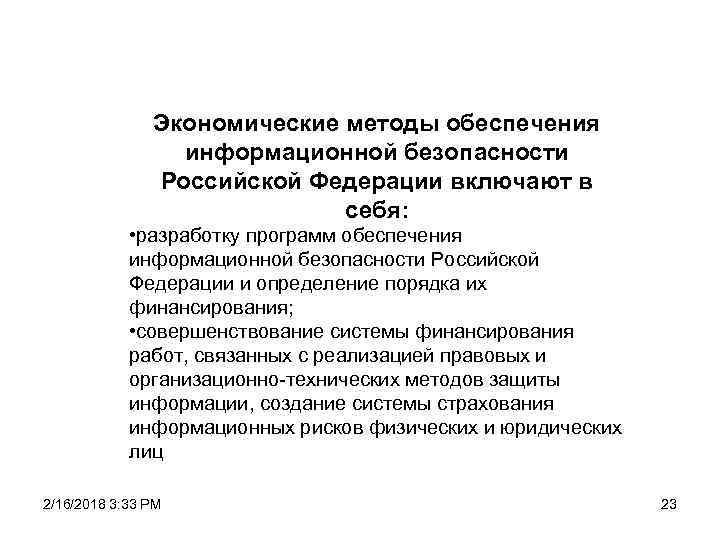 Экономические методы обеспечения информационной безопасности Российской Федерации включают в себя:

•разработку программ обеспечения информационной безопасности Российской Федерации и определение порядка их финансирования;

•совершенствование системы финансирования работ, связанных с реализацией правовых и организационно-технических методов защиты информации, создание системы страхования информационных рисков физических и юридических лиц

2/16/2018 3:33 PM

23